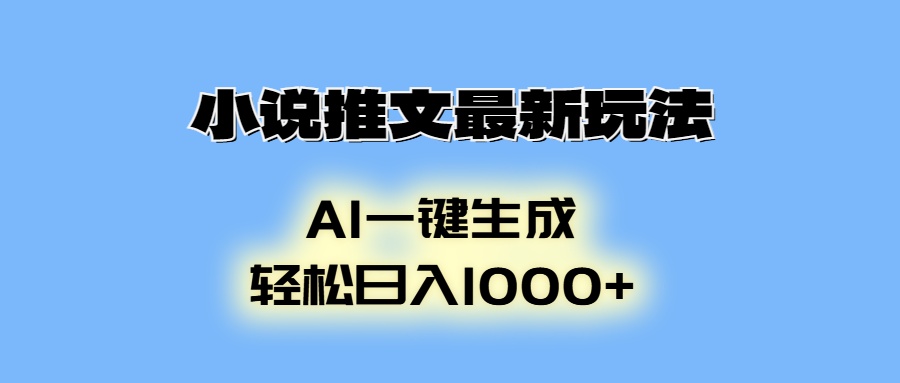 小说推文最新玩法

AI一键生成
轻松日入1000+